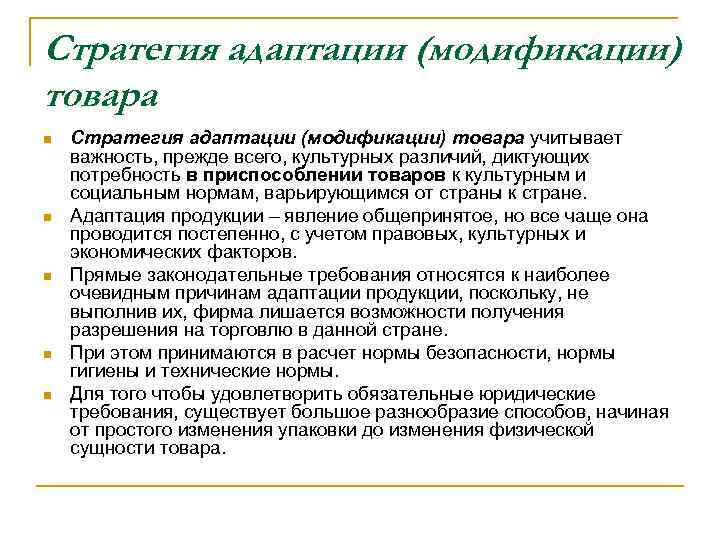 Стратегия адаптации (модификации) товара

Стратегия адаптации (модификации) товара учитывает важность, прежде всего, культурных различий, диктующих потребность в приспособлении товаров к культурным и социальным нормам, варьирующимся от страны к стране.

Адаптация продукции – явление общепринятое, но все чаще она проводится постепенно, с учетом правовых, культурных и экономических факторов.

Прямые законодательные требования относятся к наиболее очевидным причинам адаптации продукции, поскольку, не выполнив их, фирма лишается возможности получения разрешения на торговлю в данной стране.

При этом принимаются в расчет нормы безопасности, нормы гигиены и технические нормы.

Для того чтобы удовлетворить обязательные юридические требования, существует большое разнообразие способов, начиная от простого изменения упаковки до изменения физической сущности товара.